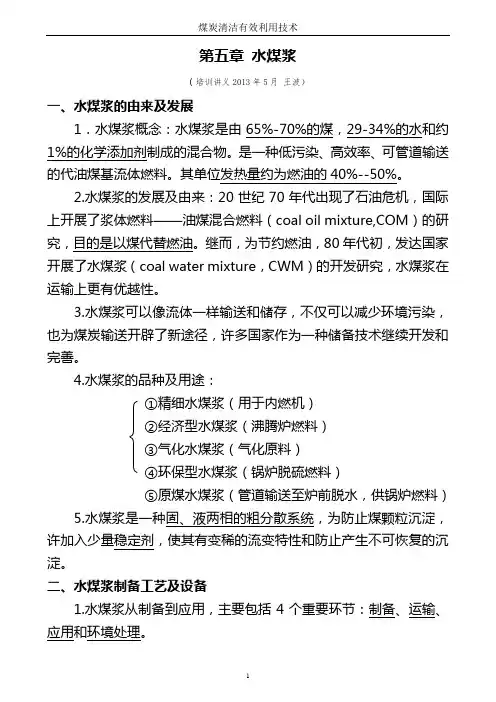 煤炭清洁有效利用技术

第五章 水煤浆

（培训讲义 2013 年 5 月 王波）

一、水煤浆的由来及发展

1．水煤浆概念：水煤浆是由 65%-70%的煤，29-34%的水和约 1%的化学添加剂制成的混合物。是一种低污染、高效率、可管道输送的代油煤基流体燃料。其单位发热量约为燃油的 40%--50%。

2.水煤浆的发展及由来：20 世纪 70 年代出现了石油危机，国际上开展了浆体燃料——油煤混合燃料（coal oil mixture,COM）的研究，目的是以煤代替燃油。继而，为节约燃油，80 年代初，发达国家开展了水煤浆（coal water mixture，CWM）的开发研究，水煤浆在运输上更有优越性。

3.水煤浆可以像流体一样输送和储存，不仅可以减少环境污染，也为煤炭输送开辟了新途径，许多国家作为一种储备技术继续开发和完善。

4.水煤浆的品种及用途：

①精细水煤浆（用于内燃机）
②经济型水煤浆（沸腾炉燃料）
③气化水煤浆（气化原料）
④环保型水煤浆（锅炉脱硫燃料）
⑤原煤水煤浆（管道输送至炉前脱水，供锅炉燃料）

5.水煤浆是一种固、液两相的粗分散系统，为防止煤颗粒沉淀，许加入少量稳定剂，使其有变稀的流变特性和防止产生不可恢复的沉淀。

二、水煤浆制备工艺及设备

1.水煤浆从制备到应用，主要包括 4 个重要环节：制备、运输、应用和环境处理。

1